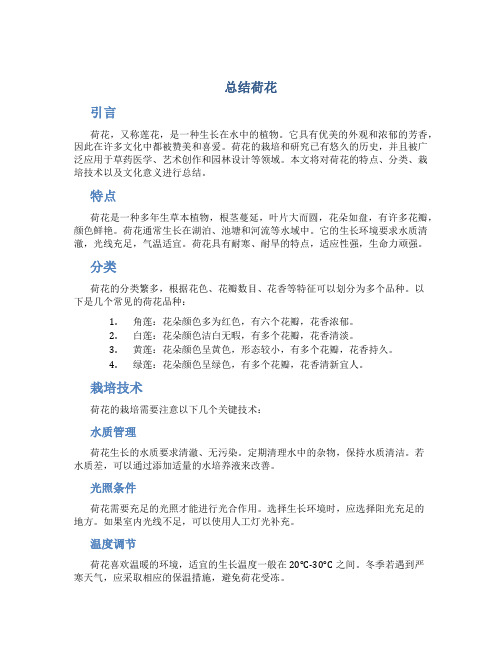 总结荷花

引言

荷花，又称莲花，是一种生长在水中的植物。它具有优美的外观和浓郁的芳香，因此在许多文化中都被赞美和喜爱。荷花的栽培和研究已有悠久的历史，并且被广泛应用于草药医学、艺术创作和园林设计等领域。本文将对荷花的特点、分类、栽培技术以及文化意义进行总结。

特点

荷花是一种多年生草本植物，根茎蔓延，叶片大而圆，花朵如盘，有许多花瓣，颜色鲜艳。荷花通常生长在湖泊、池塘和河流等水域中。它的生长环境要求水质清澈，光线充足，气温适宜。荷花具有耐寒、耐旱的特点，适应性强，生命力顽强。

分类

荷花的分类繁多，根据花色、花瓣数目、花香等特征可以划分为多个品种。以下是几个常见的荷花品种：

1. 角莲：花朵颜色多为红色，有六个花瓣，花香浓郁。
2. 白莲：花朵颜色洁白无暇，有多个花瓣，花香清淡。
3. 黄莲：花朵颜色呈黄色，形态较小，有多个花瓣，花香持久。
4. 绿莲：花朵颜色呈绿色，有多个花瓣，花香清新宜人。

栽培技术

荷花的栽培需要注意以下几个关键技术：

水质管理

荷花生长的水质要求清澈、无污染。定期清理水中的杂物，保持水质清洁。若水质差，可以通过添加适量的水培养液来改善。

光照条件

荷花需要充足的光照才能进行光合作用。选择生长环境时，应选择阳光充足的地方。如果室内光线不足，可以使用人工灯光补充。

温度调节

荷花喜欢温暖的环境，适宜的生长温度一般在 20°C-30°C 之间。冬季若遇到严寒天气，应采取相应的保温措施，避免荷花受冻。